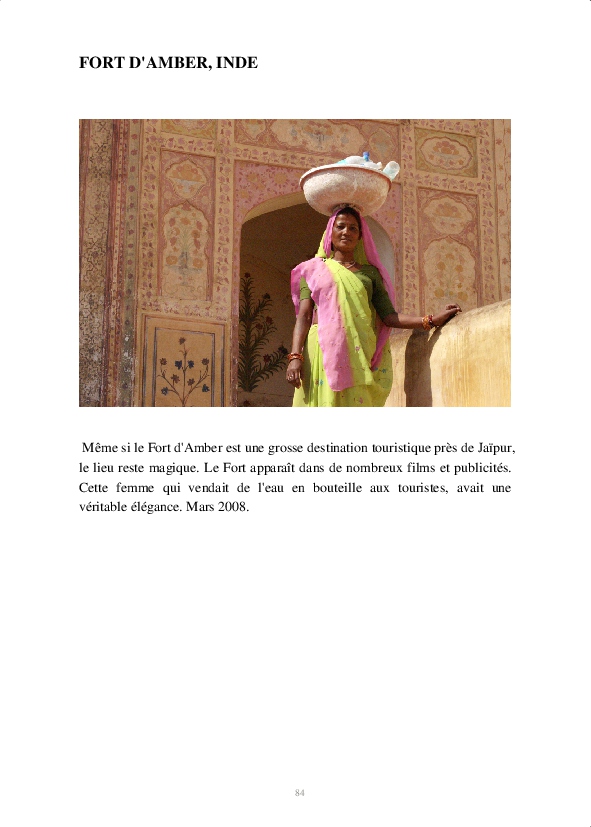 FORT D'AMBER, INDE

Même si le Fort d'Amber est une grosse destination touristique près de Jaïpur, le lieu reste magique. Le Fort apparaît dans de nombreux films et publicités. Cette femme qui vendait de l'eau en bouteille aux touristes, avait une véritable élégance. Mars 2008.

84